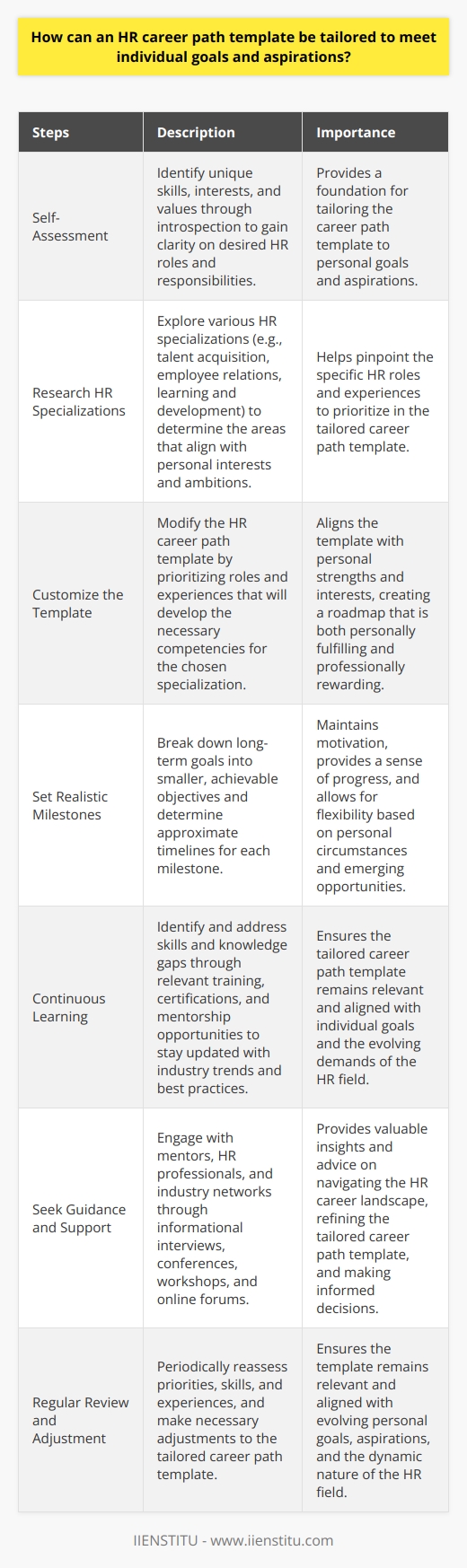 How can an HR career path template be tailored to meet individual goals and aspirations?

| Steps | Description | Importance |
|---|---|---|
| Self-Assessment | Identify unique skills, interests, and values through introspection to gain clarity on desired HR roles and responsibilities. | Provides a foundation for tailoring the career path template to personal goals and aspirations. |
| Research HR Specializations | Explore various HR specializations (e.g., talent acquisition, employee relations, learning and development) to determine the areas that align with personal interests and ambitions. | Helps pinpoint the specific HR roles and experiences to prioritize in the tailored career path template. |
| Customize the Template | Modify the HR career path template by prioritizing roles and experiences that will develop the necessary competencies for the chosen specialization. | Aligns the template with personal strengths and interests, creating a roadmap that is both personally fulfilling and professionally rewarding. |
| Set Realistic Milestones | Break down long-term goals into smaller, achievable objectives and determine approximate timelines for each milestone. | Maintains motivation, provides a sense of progress, and allows for flexibility based on personal circumstances and emerging opportunities. |
| Continuous Learning | Identify and address skills and knowledge gaps through relevant training, certifications, and mentorship opportunities to stay updated with industry trends and best practices. | Ensures the tailored career path template remains relevant and aligned with individual goals and the evolving demands of the HR field. |
| Seek Guidance and Support | Engage with mentors, HR professionals, and industry networks through informational interviews, conferences, workshops, and online forums. | Provides valuable insights and advice on navigating the HR career landscape, refining the tailored career path template, and making informed decisions. |
| Regular Review and Adjustment | Periodically reassess priorities, skills, and experiences, and make necessary adjustments to the tailored career path template. | Ensures the template remains relevant and aligned with evolving personal goals, aspirations, and the dynamic nature of the HR field. |

IIENSTITU - www.iienstitu.com